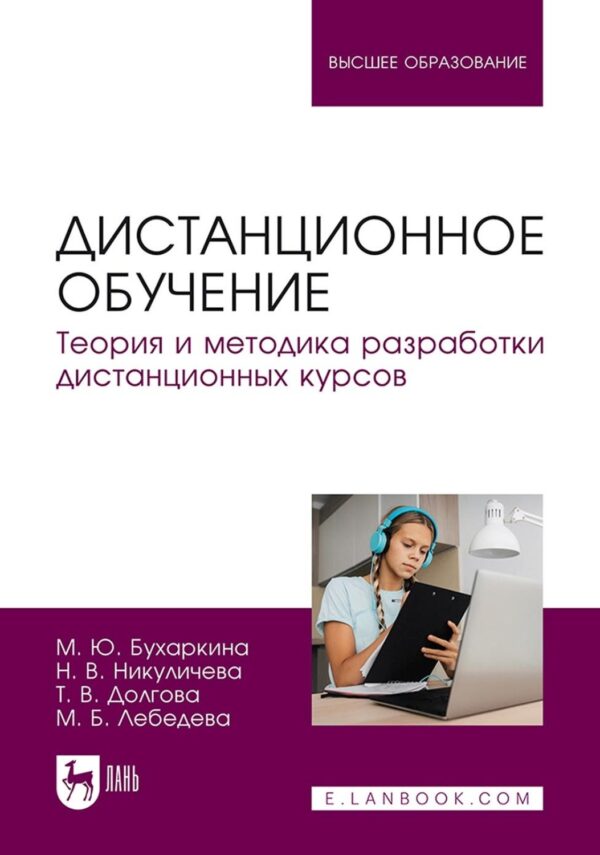 ВЫСШЕЕ ОБРАЗОВАНИЕ

ДИСТАНЦИОННОЕ ОБУЧЕНИЕ
Теория и методика разработки дистанционных курсов

М. Ю. Бухаркина
Н. В. Никуличева
Т. В. Долгова
М. Б. Лебедева

ЛАНЬ

E.LANBOOK.COM